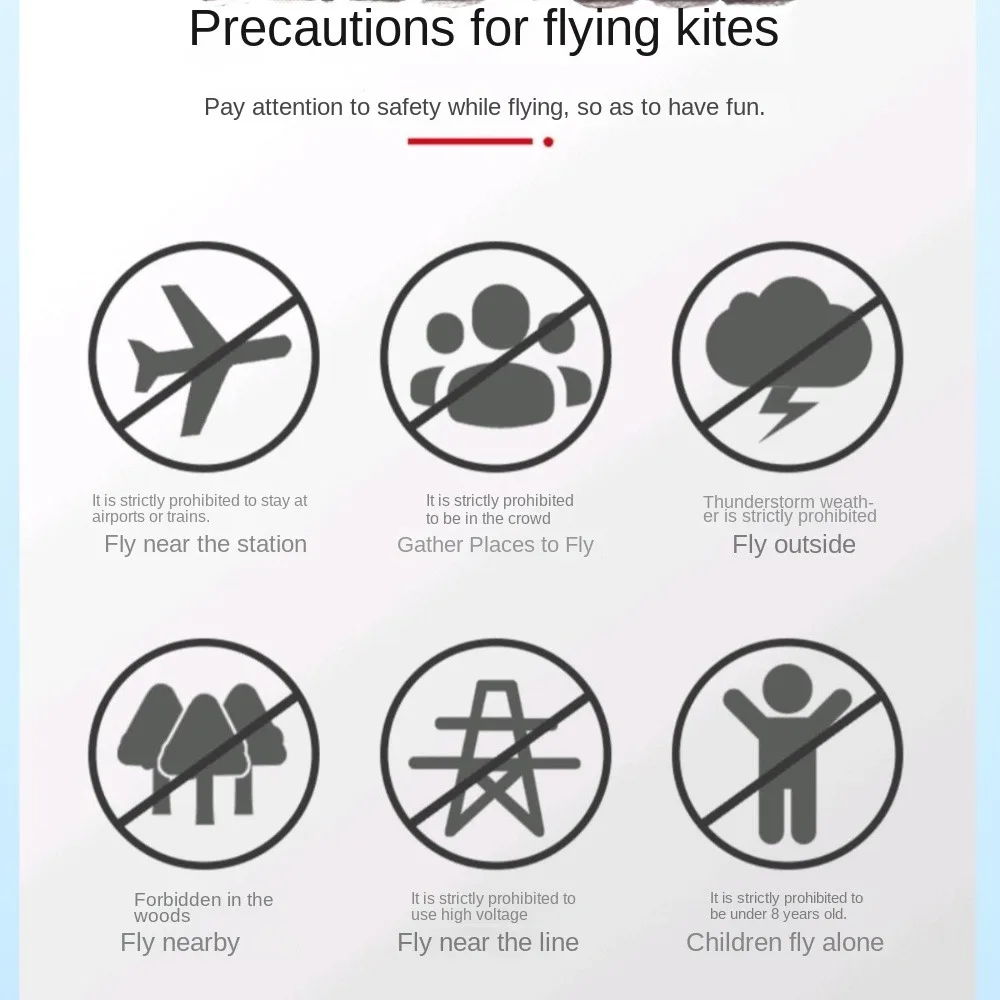 Precautions for flying kites

Pay attention to safety while flying, so as to have fun.

It is strictly prohibited to stay at airports or trains.
Fly near the station

It is strictly prohibited to be in the crowd
Gather Places to Fly

Thunderstorm weather is strictly prohibited
Fly outside

Forbidden in the woods
Fly nearby

It is strictly prohibited to use high voltage
Fly near the line

It is strictly prohibited to be under 8 years old.
Children fly alone